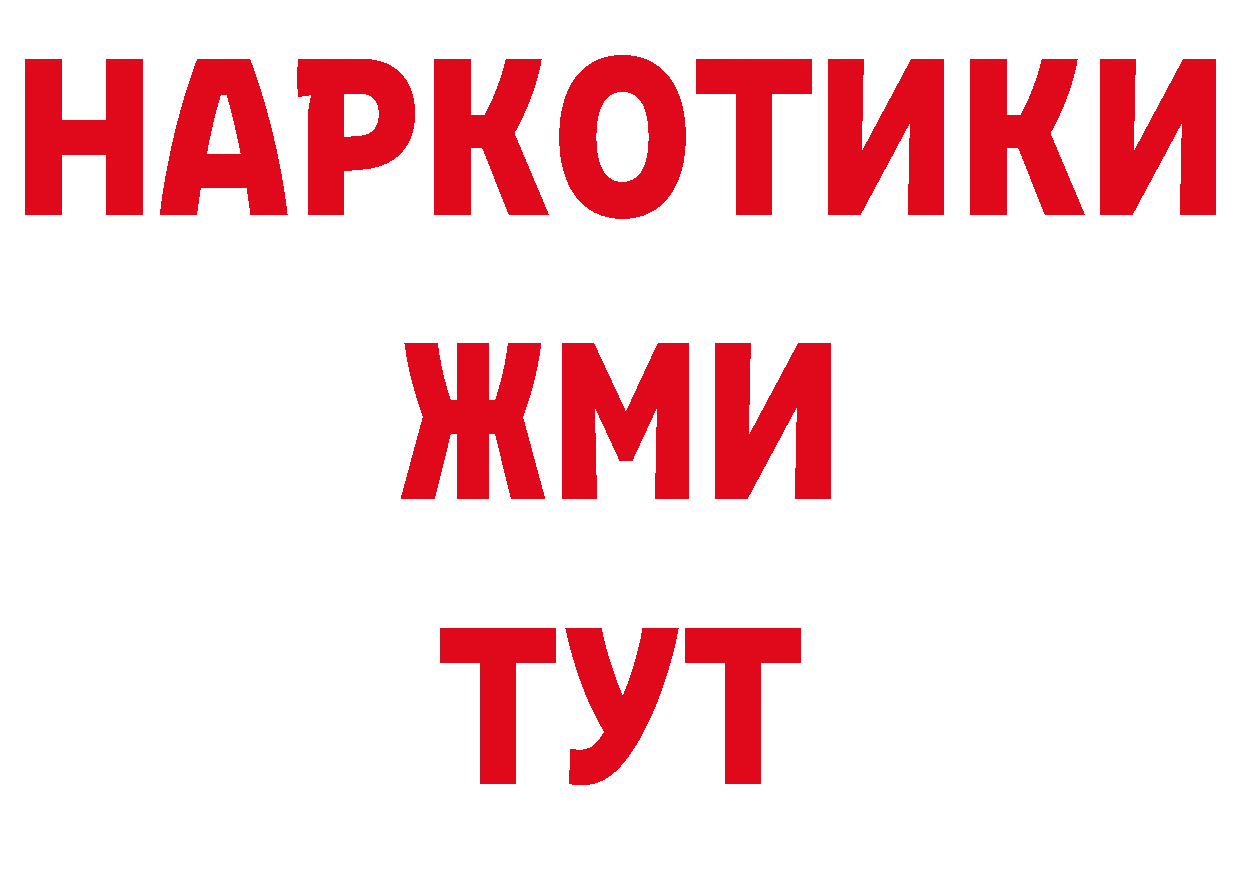 НАРКОТИКИ
ЖМИ
ТУТ